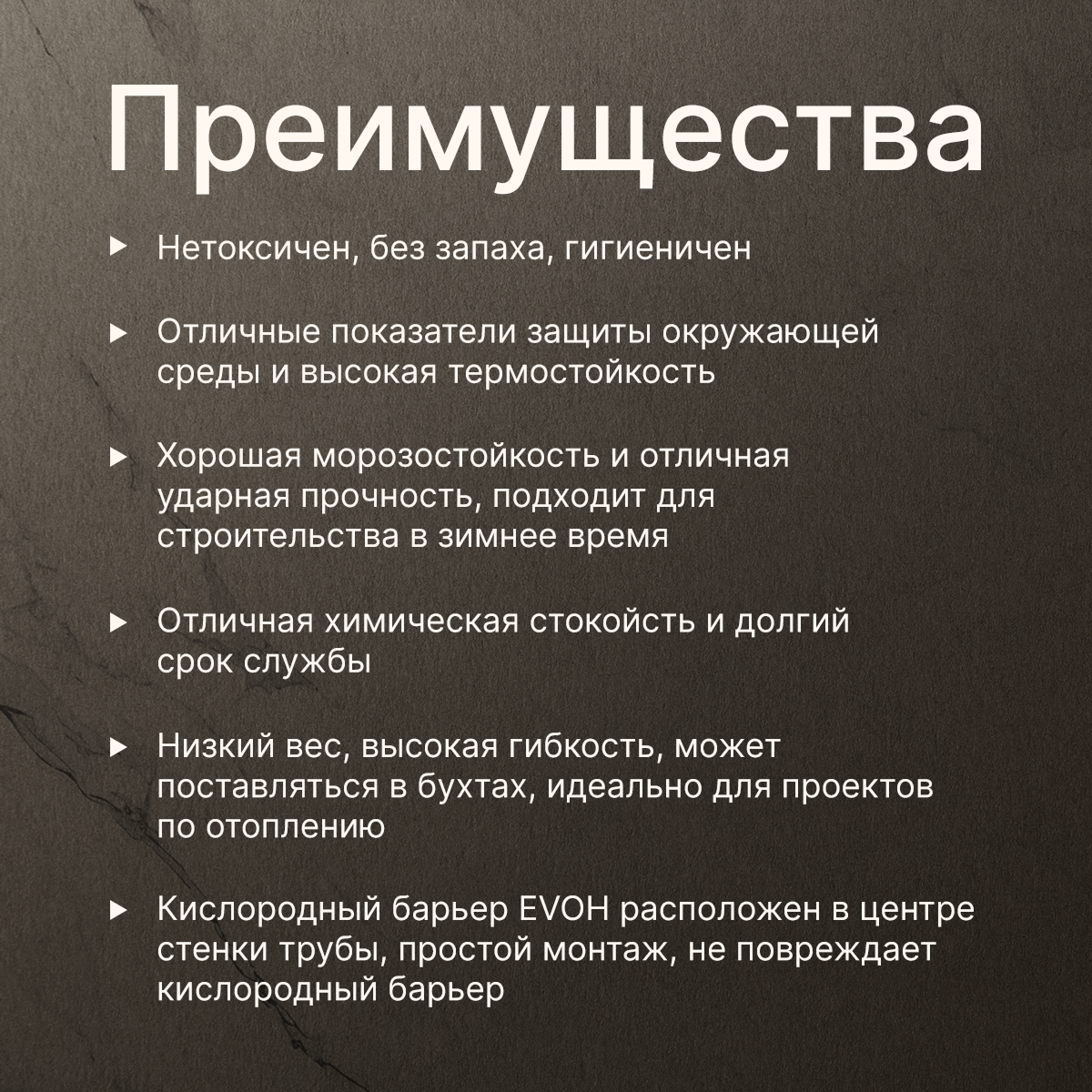 Преимущества

▸ Нетоксичен, без запаха, гигиеничен

▸ Отличные показатели защиты окружающей среды и высокая термостойкость

▸ Хорошая морозостойкость и отличная ударная прочность, подходит для строительства в зимнее время

▸ Отличная химическая стокойсть и долгий срок службы

▸ Низкий вес, высокая гибкость, может поставляться в бухтах, идеально для проектов по отоплению

▸ Кислородный барьер EVOH расположен в центре стенки трубы, простой монтаж, не повреждает кислородный барьер